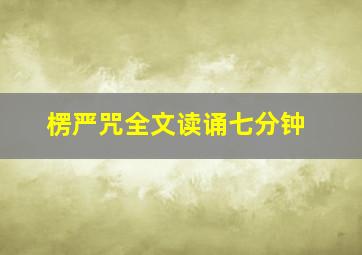 楞严咒全文读诵七分钟